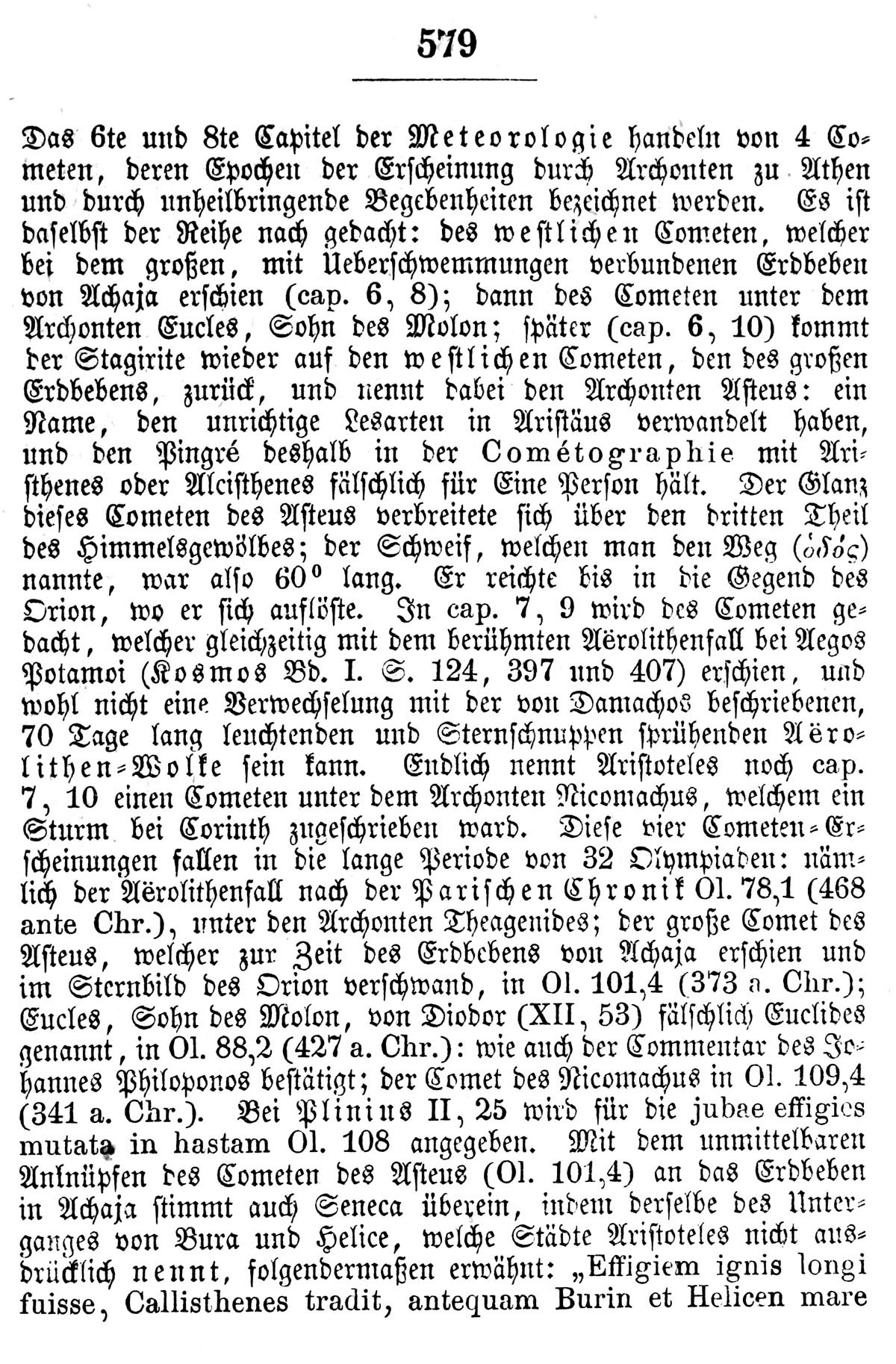 579

Das 6te und 8te Capitel der Meteorologie handeln von 4 Cometen, deren Epochen der Erscheinung durch Archonten zu Athen und durch unheilbringende Begebenheiten bezeichnet werden. Es ist daselbst der Reihe nach gedacht: des westlichen Cometen, welcher bei dem großen, mit Ueberschwemmungen verbundenen Erdbeben von Achaja erschien (cap. 6, 8); dann des Cometen unter dem Archonten Eucles, Sohn des Molon; später (cap. 6, 10) kommt der Stagirite wieder auf den westlichen Cometen, den des großen Erdbebens, zurück, und nennt dabei den Archonten Asteus: ein Name, den unrichtige Lesarten in Aristäus verwandelt haben, und den Pingré deshalb in der Cométographie mit Aristhenes oder Alcisthenes fälschlich für Eine Person hält. Der Glanz dieses Cometen des Asteus verbreitete sich über den dritten Theil des Himmelsgewölbes; der Schweif, welchen man den Weg (ὁδός) nannte, war also 60° lang. Er reichte bis in die Gegend des Orion, wo er sich auflöste. In cap. 7, 9 wird des Cometen gedacht, welcher gleichzeitig mit dem berühmten Aërolithenfall bei Aegos Potamoi (Kosmos Bd. I. S. 124, 397 und 407) erschien, und wohl nicht eine Verwechselung mit der von Damachos beschriebenen, 70 Tage lang leuchtenden und Sternschnuppen sprühenden Aërolithen-Wolke sein kann. Endlich nennt Aristoteles noch cap. 7, 10 einen Cometen unter dem Archonten Nicomachus, welchem ein Sturm bei Corinth zugeschrieben ward. Diese vier Cometen-Erscheinungen fallen in die lange Periode von 32 Olympiaden: nämlich der Aërolithenfall nach der Parischen Chronik Ol. 78,1 (468 ante Chr.), unter den Archonten Theagenides; der große Comet des Asteus, welcher zur Zeit des Erdbebens von Achaja erschien und im Sternbild des Orion verschwand, in Ol. 101,4 (373 a. Chr.); Eucles, Sohn des Molon, von Diodor (XII, 53) fälschlich Euclides genannt, in Ol. 88,2 (427 a. Chr.): wie auch der Commentar des Johannes Philoponos bestätigt; der Comet des Nicomachus in Ol. 109,4 (341 a. Chr.). Bei Plinius II, 25 wird für die jubae effigies mutata in hastam Ol. 108 angegeben. Mit dem unmittelbaren Anknüpfen des Cometen des Asteus (Ol. 101,4) an das Erdbeben in Achaja stimmt auch Seneca überein, indem derselbe des Unterganges von Bura und Helice, welche Städte Aristoteles nicht ausdrücklich nennt, folgendermaßen erwähnt: „Effigiem ignis longi fuisse, Callisthenes tradit, antequam Burin et Helicen mare